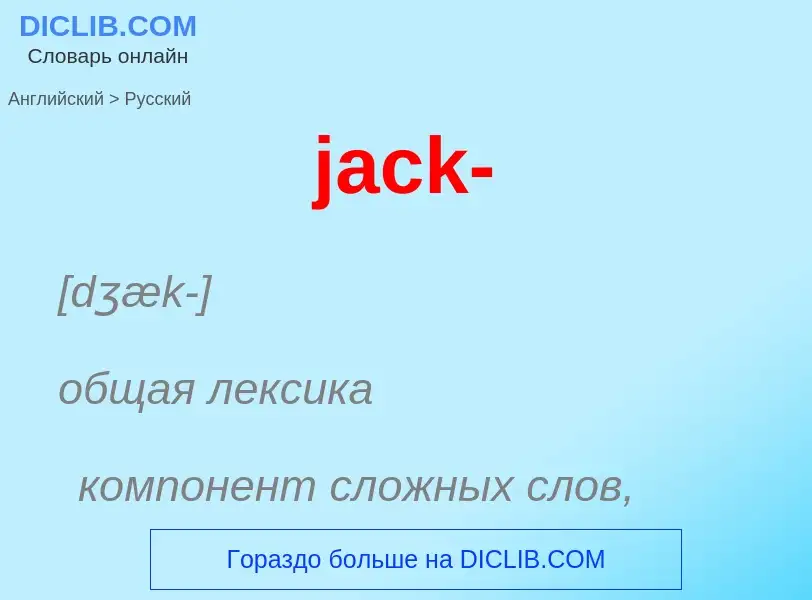 DICLIB.COM
Словарь онлайн

Английский > Русский

jack-

[dʒæk-]

общая лексика

компонент сложных слов,

Гораздо больше на DICLIB.COM